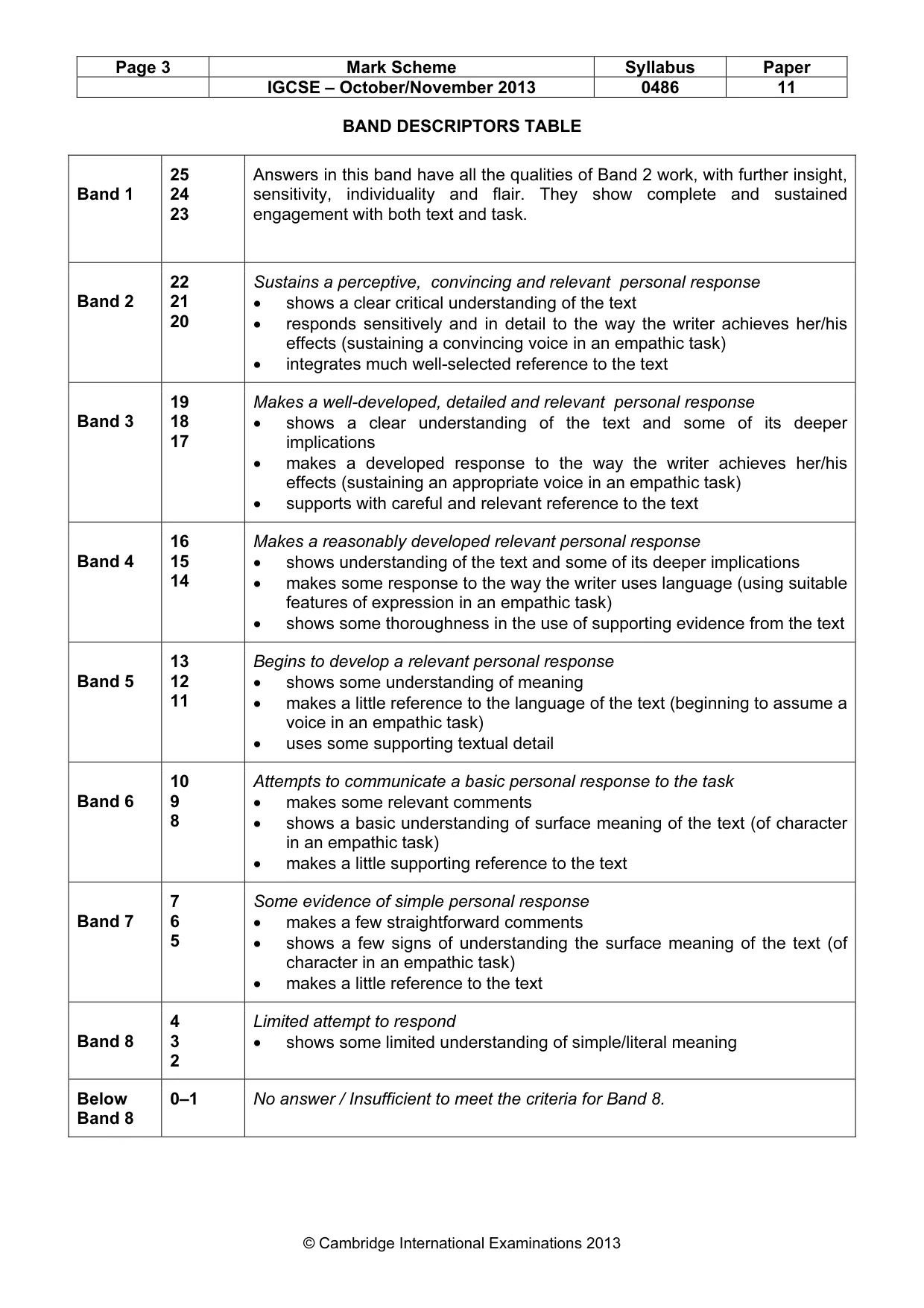 | Page 3 | Mark Scheme | Syllabus | Paper |
|---|---|---|---|
|  | IGCSE – October/November 2013 | 0486 | 11 |

BAND DESCRIPTORS TABLE

| Band 1 | 25 24 23 | Answers in this band have all the qualities of Band 2 work, with further insight, sensitivity, individuality and flair. They show complete and sustained engagement with both text and task. |
|---|---|---|
| Band 2 | 22 21 20 | Sustains a perceptive, convincing and relevant personal response • shows a clear critical understanding of the text • responds sensitively and in detail to the way the writer achieves her/his effects (sustaining a convincing voice in an empathic task) • integrates much well-selected reference to the text |
| Band 3 | 19 18 17 | Makes a well-developed, detailed and relevant personal response • shows a clear understanding of the text and some of its deeper implications • makes a developed response to the way the writer achieves her/his effects (sustaining an appropriate voice in an empathic task) • supports with careful and relevant reference to the text |
| Band 4 | 16 15 14 | Makes a reasonably developed relevant personal response • shows understanding of the text and some of its deeper implications • makes some response to the way the writer uses language (using suitable features of expression in an empathic task) • shows some thoroughness in the use of supporting evidence from the text |
| Band 5 | 13 12 11 | Begins to develop a relevant personal response • shows some understanding of meaning • makes a little reference to the language of the text (beginning to assume a voice in an empathic task) • uses some supporting textual detail |
| Band 6 | 10 9 8 | Attempts to communicate a basic personal response to the task • makes some relevant comments • shows a basic understanding of surface meaning of the text (of character in an empathic task) • makes a little supporting reference to the text |
| Band 7 | 7 6 5 | Some evidence of simple personal response • makes a few straightforward comments • shows a few signs of understanding the surface meaning of the text (of character in an empathic task) • makes a little reference to the text |
| Band 8 | 4 3 2 | Limited attempt to respond • shows some limited understanding of simple/literal meaning |
| Below Band 8 | 0–1 | No answer / Insufficient to meet the criteria for Band 8. |

© Cambridge International Examinations 2013